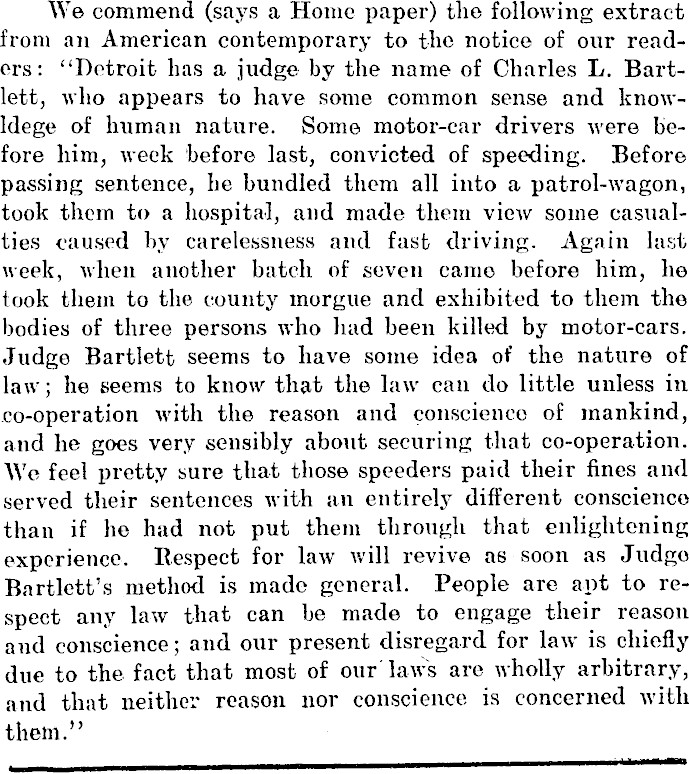 We commend (says a Home paper) the following extract from an American contemporary to the notice of our readers: "Detroit has a judge by the name of Charles L. Bartlett, who appears to have some common sense and knowldege of human nature. Some motor-car drivers were before him, week before last, convicted of speeding. Before passing sentence, he bundled them all into a patrol-wagon, took them to a hospital, and made them view some casualties caused by carelessness and fast driving. Again last week, when another batch of seven came before him, he took them to the county morgue and exhibited to them the bodies of three persons who had been killed by motor-cars. Judge Bartlett seems to have some idea of the nature of law; he seems to know that the law can do little unless in co-operation with the reason and conscience of mankind, and he goes very sensibly about securing that co-operation. We feel pretty sure that those speeders paid their fines and served their sentences with an entirely different conscience than if he had not put them through that enlightening experience. Respect for law will revive as soon as Judge Bartlett's method is made general. People are apt to respect any law that can be made to engage their reason and conscience; and our present disregard for law is chiefly due to the fact that most of our laws are wholly arbitrary, and that neither reason nor conscience is concerned with them."